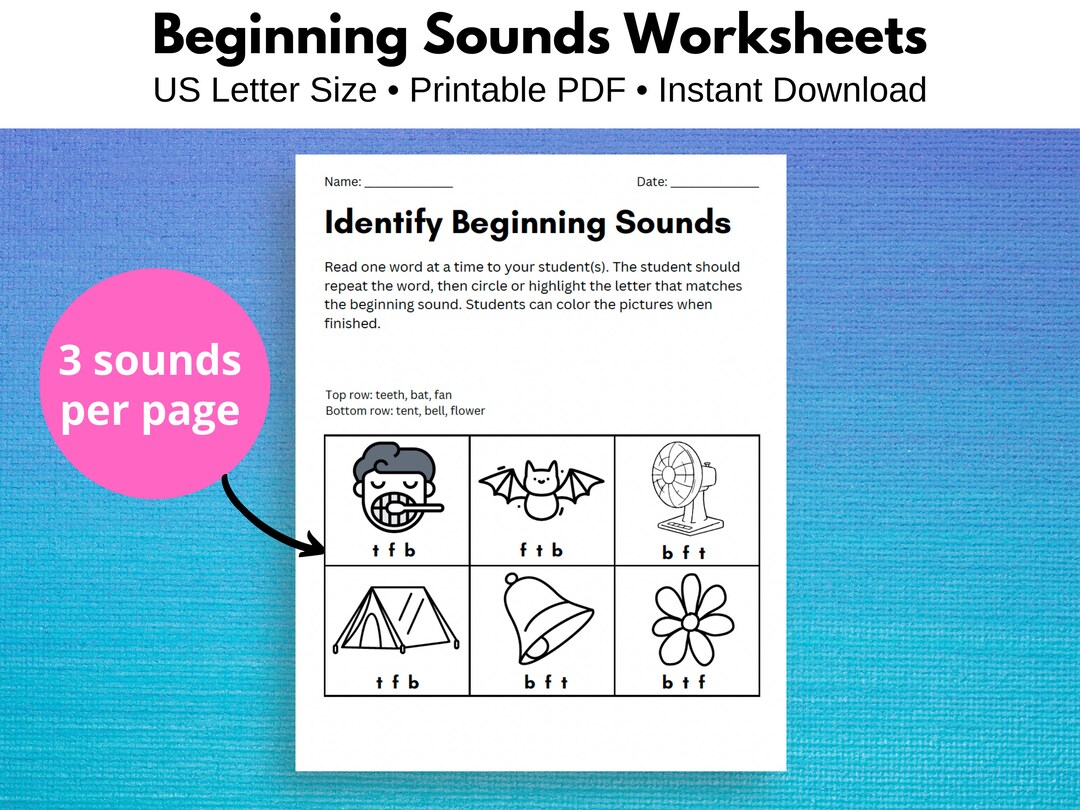 Beginning Sounds Worksheets
US Letter Size • Printable PDF • Instant Download

3 sounds per page

Name: ____________ Date: ____________

Identify Beginning Sounds

Read one word at a time to your student(s). The student should repeat the word, then circle or highlight the letter that matches the beginning sound. Students can color the pictures when finished.

Top row: teeth, bat, fan
Bottom row: tent, bell, flower

| t f b | f t b | b f t |
|---|---|---|
| t f b | b f t | b t f |